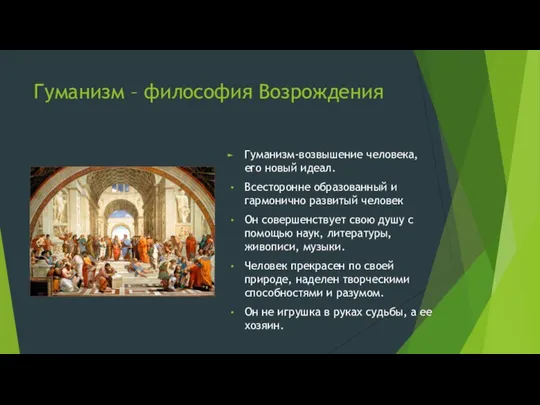 Гуманизм – философия Возрождения

► Гуманизм-возвышение человека, его новый идеал.
• Всесторонне образованный и гармонично развитый человек
• Он совершенствует свою душу с помощью наук, литературы, живописи, музыки.
• Человек прекрасен по своей природе, наделен творческими способностями и разумом.
• Он не игрушка в руках судьбы, а ее хозяин.